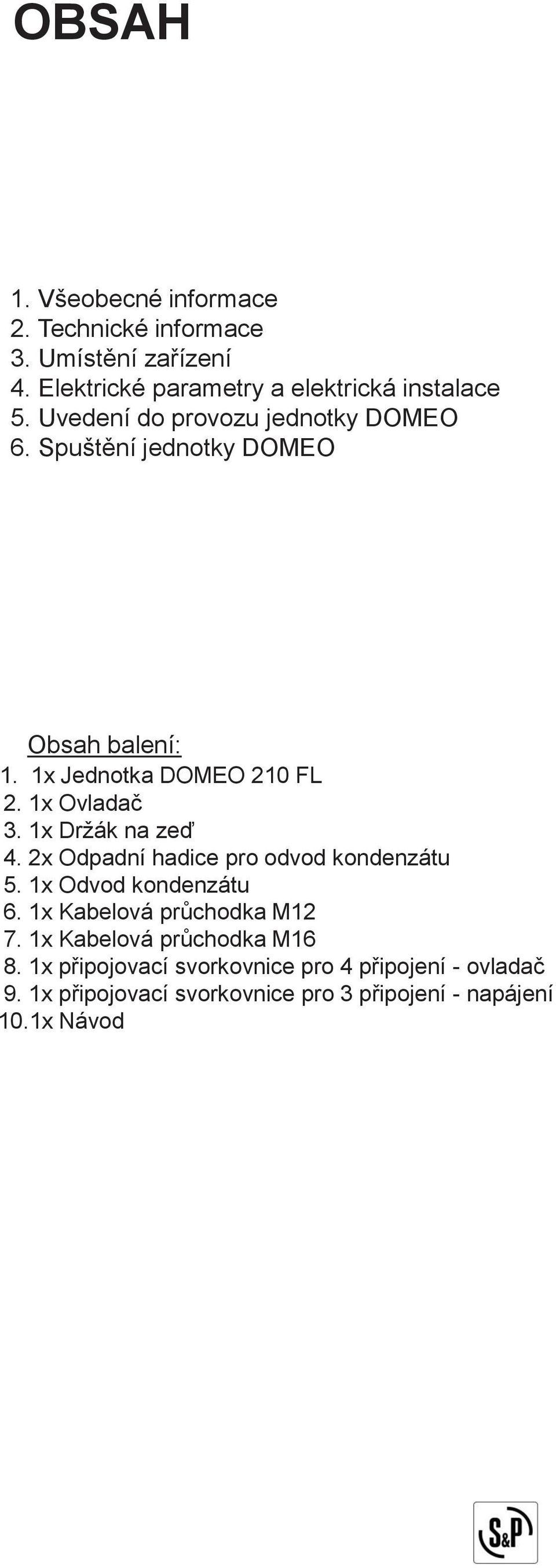 OBSAH

1. Všeobecné informace
2. Technické informace
3. Umístění zařízení
4. Elektrické parametry a elektrická instalace
5. Uvedení do provozu jednotky DOMEO
6. Spuštění jednotky DOMEO

Obsah balení:
1. 1x Jednotka DOMEO 210 FL
2. 1x Ovladač
3. 1x Držák na zeď
4. 2x Odpadní hadice pro odvod kondenzátu
5. 1x Odvod kondenzátu
6. 1x Kabelová průchodka M12
7. 1x Kabelová průchodka M16
8. 1x připojovací svorkovnice pro 4 připojení - ovladač
9. 1x připojovací svorkovnice pro 3 připojení - napájení
10. 1x Návod

S&P